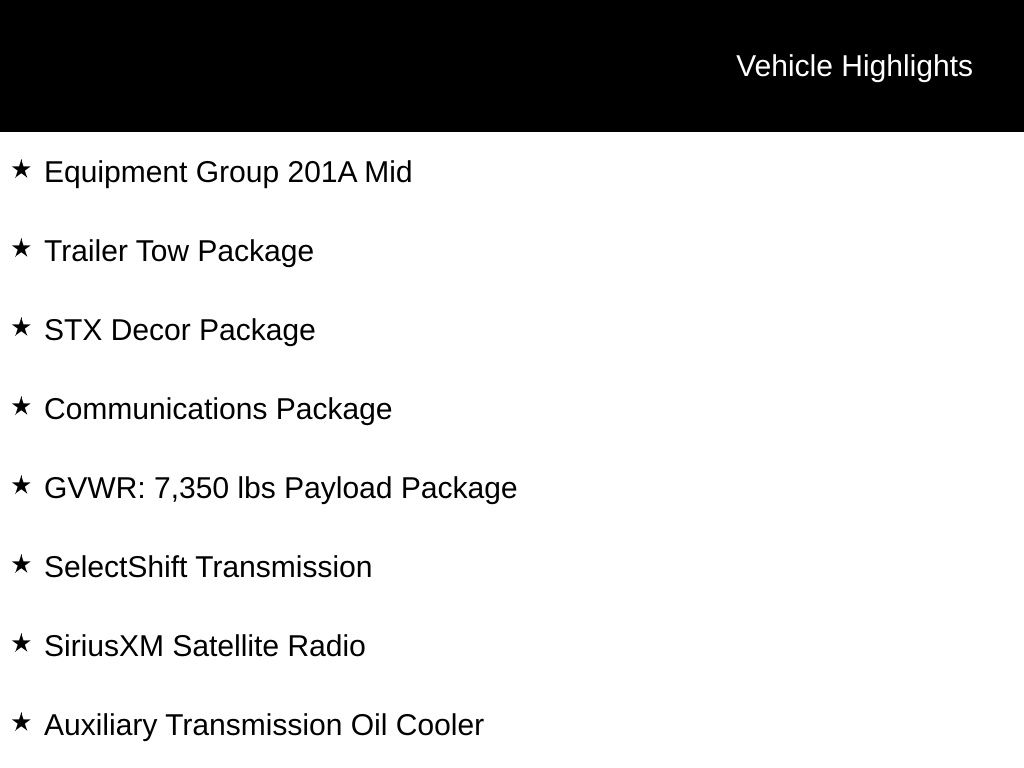 Vehicle Highlights

★ Equipment Group 201A Mid

★ Trailer Tow Package

★ STX Decor Package

★ Communications Package

★ GVWR: 7,350 lbs Payload Package

★ SelectShift Transmission

★ SiriusXM Satellite Radio

★ Auxiliary Transmission Oil Cooler